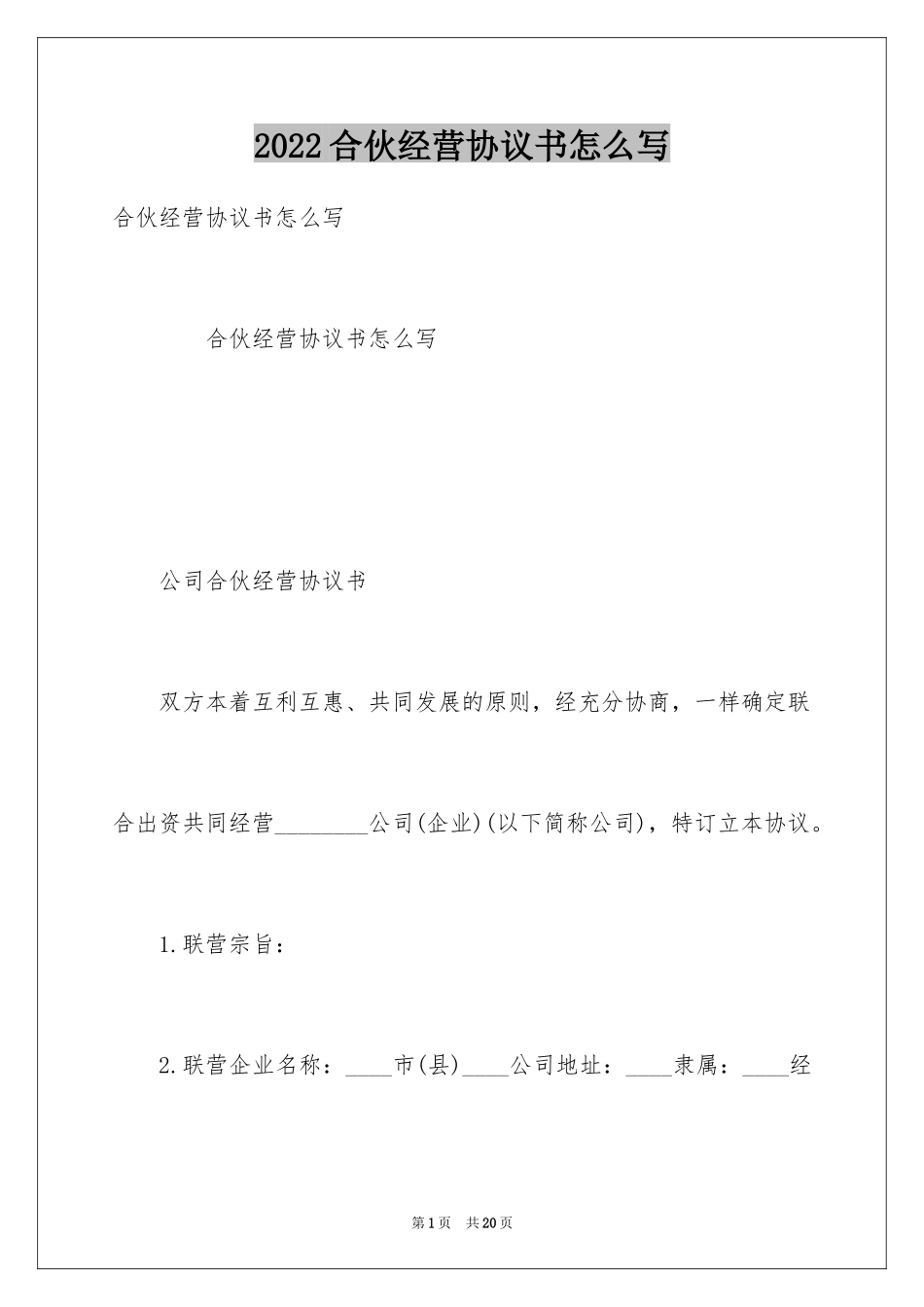 2022合伙经营协议书怎么写

合伙经营协议书怎么写

合伙经营协议书怎么写

公司合伙经营协议书

双方本着互利互惠、共同发展的原则，经充分协商，一样确定联合出资共同经营________公司(企业)(以下简称公司)，特订立本协议。

1.联营宗旨：

2.联营企业名称：____市(县)____公司地址：____隶属：____经

第1页 共20页